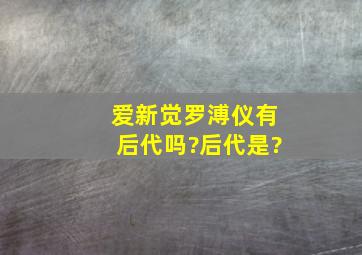 爱新觉罗溥仪有后代吗?后代是?